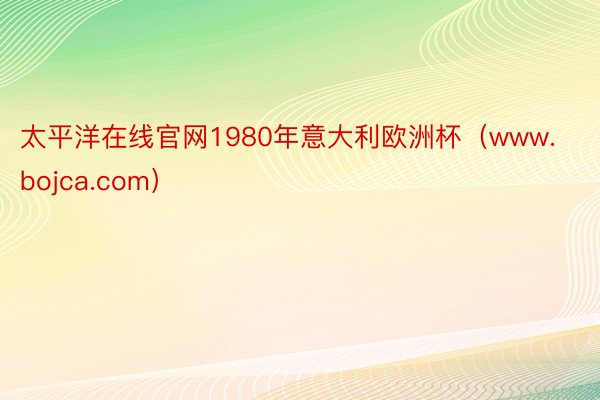 太平洋在线官网1980年意大利欧洲杯（www.bojca.com）